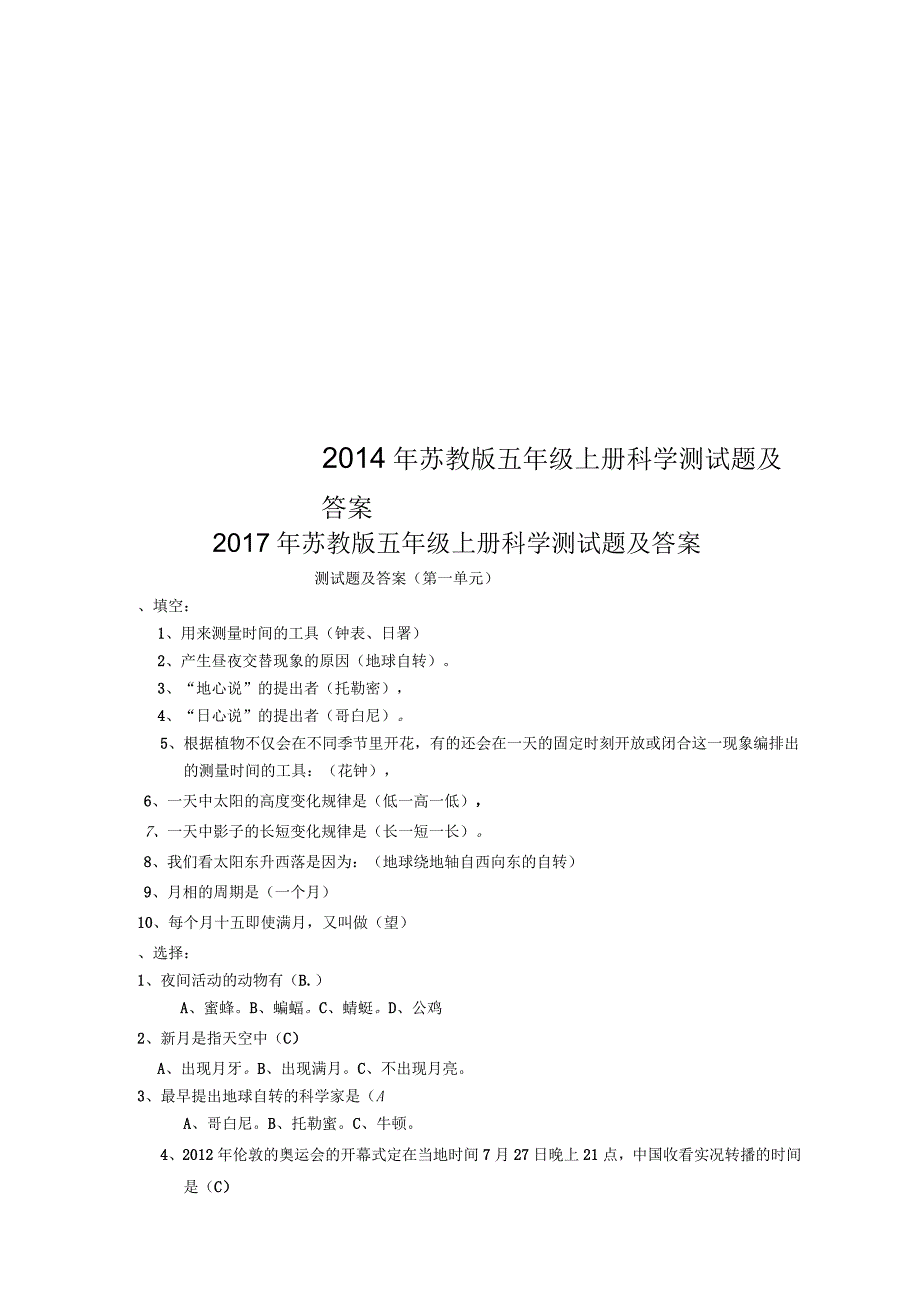 2014年苏教版五年级上册科学测试题及答案

2017年苏教版五年级上册科学测试题及答案

测试题及答案（第一单元）

、填空：

1、用来测量时间的工具（钟表、日署）

2、产生昼夜交替现象的原因（地球自转）。

3、“地心说”的提出者（托勒密），

4、“日心说”的提出者（哥白尼）。

5、根据植物不仅会在不同季节里开花，有的还会在一天的固定时刻开放或闭合这一现象编排出的测量时间的工具：（花钟），

6、一天中太阳的高度变化规律是（低一高一低），

7、一天中影子的长短变化规律是（长一短一长）。

8、我们看太阳东升西落是因为：（地球绕地轴自西向东的自转）

9、月相的周期是（一个月）

10、每个月十五即使满月，又叫做（望）

、选择：

1、夜间活动的动物有（B.）

A、蜜蜂。B、蝙蝠。C、蜻蜓。D、公鸡

2、新月是指天空中（C）

A、出现月牙。B、出现满月。C、不出现月亮。

3、最早提出地球自转的科学家是（A

A、哥白尼。B、托勒蜜。C、牛顿。

4、2012年伦敦的奥运会的开幕式定在当地时间7月27日晚上21点，中国收看实况转播的时间是（C）